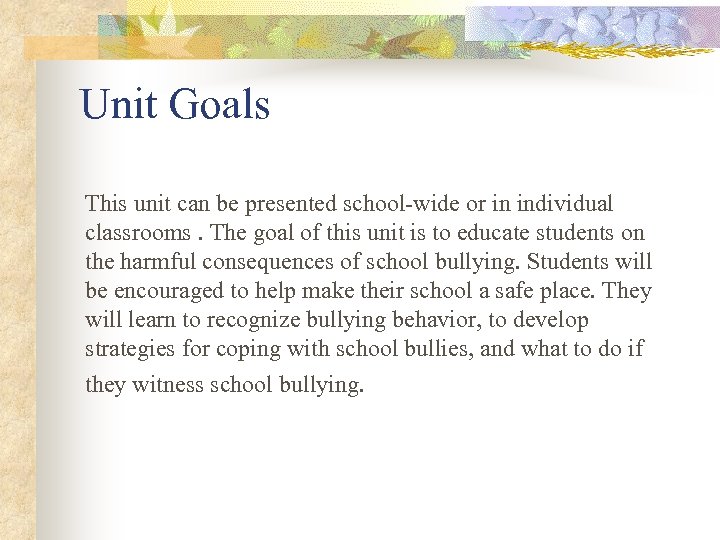 Unit Goals

This unit can be presented school-wide or in individual classrooms . The goal of this unit is to educate students on the harmful consequences of school bullying. Students will be encouraged to help make their school a safe place. They will learn to recognize bullying behavior, to develop strategies for coping with school bullies, and what to do if they witness school bullying.